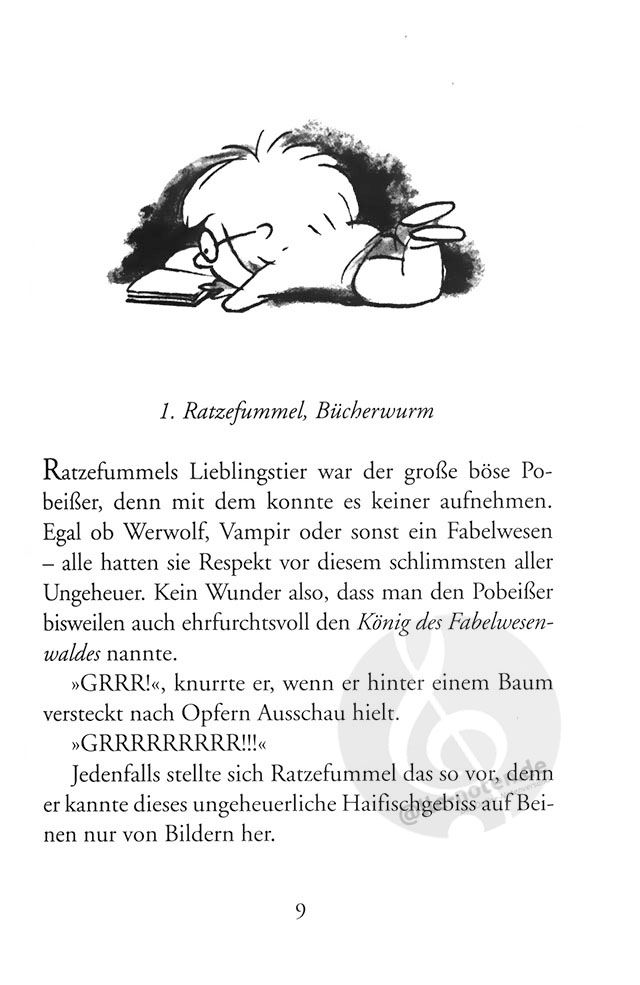 1. Ratzefummel, Bücherwurm

Ratzefummels Lieblingstier war der große böse Pobeißer, denn mit dem konnte es keiner aufnehmen. Egal ob Werwolf, Vampir oder sonst ein Fabelwesen – alle hatten sie Respekt vor diesem schlimmsten aller Ungeheuer. Kein Wunder also, dass man den Pobeißer bisweilen auch ehrfurchtsvoll den König des Fabelwesenwaldes nannte.

»GRRR!«, knurrte er, wenn er hinter einem Baum versteckt nach Opfern Ausschau hielt.

»GRRRRRRRRR!!!«

Jedenfalls stellte sich Ratzefummel das so vor, denn er kannte dieses ungeheuerliche Haifischgebiss auf Beinen nur von Bildern her.

9